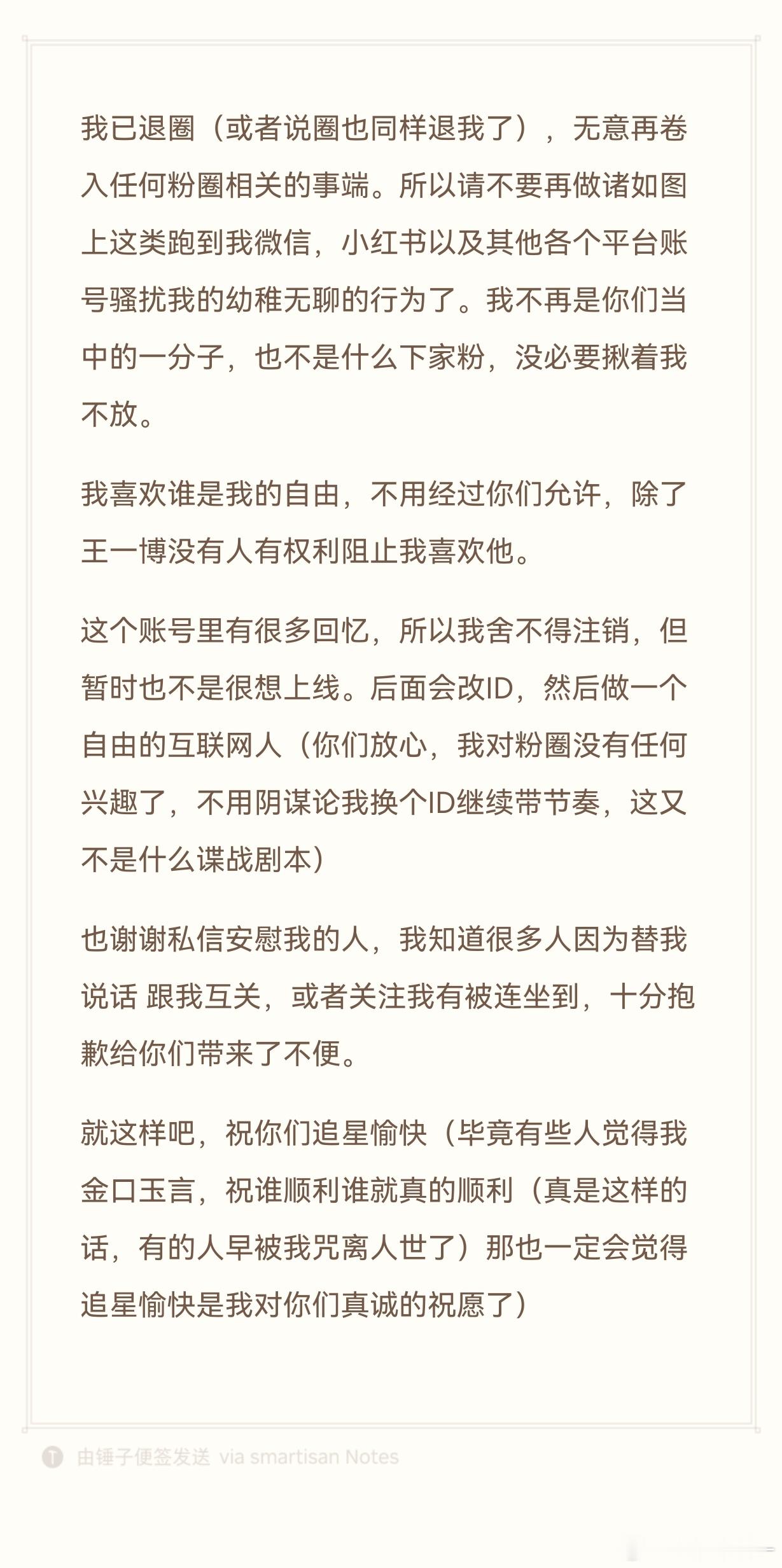 我已退圈（或者说圈也同样退我了），无意再卷入任何粉圈相关的事端。所以请不要再做诸如图上这类跑到我微信，小红书以及其他各个平台账号骚扰我的幼稚无聊的行为了。我不再是你们当中的一分子，也不是什么下家粉，没必要揪着我不放。

我喜欢谁是我的自由，不用经过你们允许，除了王一博没有人有权利阻止我喜欢他。

这个账号里有很多回忆，所以我舍不得注销，但暂时也不是很想上线。后面会改ID，然后做一个自由的互联网人（你们放心，我对粉圈没有任何兴趣了，不用阴谋论我换个ID继续带节奏，这又不是什么谍战剧本）

也谢谢私信安慰我的人，我知道很多人因为替我说话 跟我互关，或者关注我有被连坐到，十分抱歉给你们带来了不便。

就这样吧，祝你们追星愉快（毕竟有些人觉得我金口玉言，祝谁顺利谁就真的顺利（真是这样的话，有的人早被我咒离人世了）那也一定会觉得追星愉快是我对你们真诚的祝愿了）

由锤子便签发送 via smartisan Notes